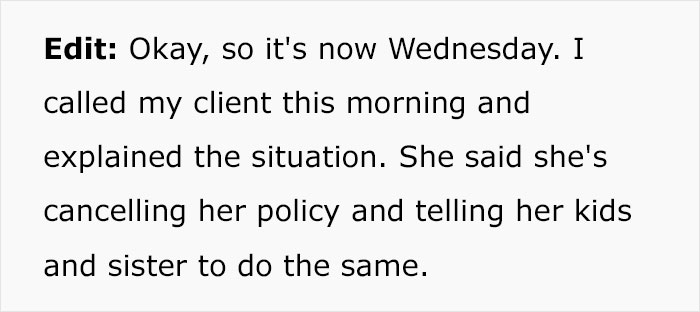 Edit: Okay, so it's now Wednesday. I called my client this morning and explained the situation. She said she's cancelling her policy and telling her kids and sister to do the same.